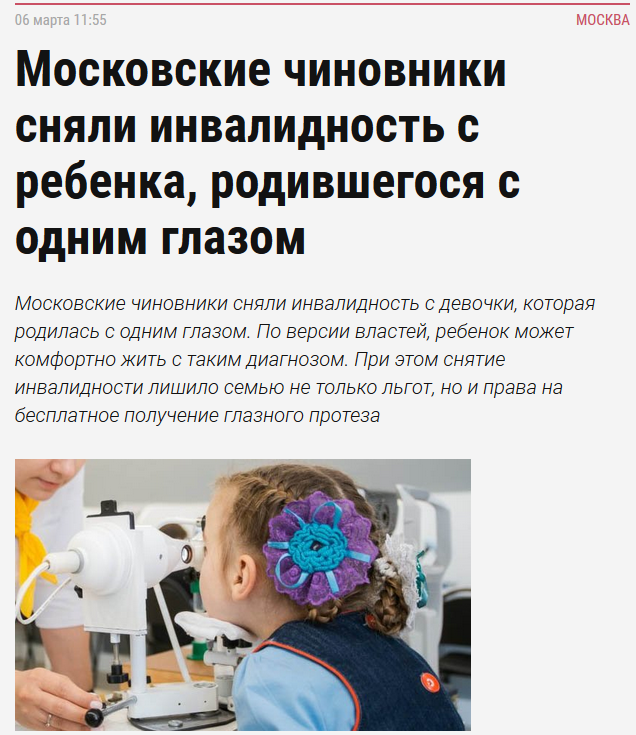 06 марта 11:55

МОСКВА

Московские чиновники сняли инвалидность с ребенка, родившегося с одним глазом

Московские чиновники сняли инвалидность с девочки, которая родилась с одним глазом. По версии властей, ребенок может комфортно жить с таким диагнозом. При этом снятие инвалидности лишило семью не только льгот, но и права на бесплатное получение глазного протеза